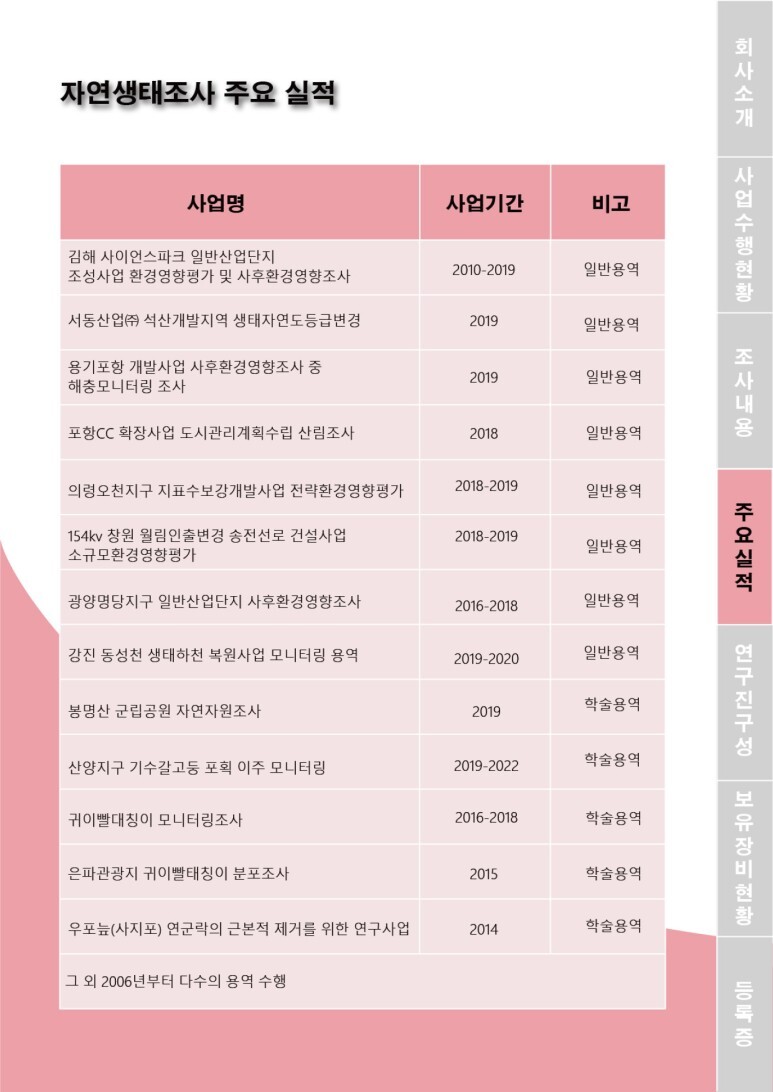 자연생태조사 주요 실적

| 사업명 | 사업기간 | 비고 |
|---|---|---|
| 김해 사이언스파크 일반산업단지 조성사업 환경영향평가 및 사후환경영향조사 | 2010-2019 | 일반용역 |
| 서동산업㈜ 석산개발지역 생태자연도등급변경 | 2019 | 일반용역 |
| 용기포항 개발사업 사후환경영향조사 중 해충모니터링 조사 | 2019 | 일반용역 |
| 포항CC 확장사업 도시관리계획수립 산림조사 | 2018 | 일반용역 |
| 의령오천지구 지표수보강개발사업 전략환경영향평가 | 2018-2019 | 일반용역 |
| 154kv 창원 월림인출변경 송전선로 건설사업 소규모환경영향평가 | 2018-2019 | 일반용역 |
| 광양명당지구 일반산업단지 사후환경영향조사 | 2016-2018 | 일반용역 |
| 강진 동성천 생태하천 복원사업 모니터링 용역 | 2019-2020 | 일반용역 |
| 봉명산 군립공원 자연자원조사 | 2019 | 학술용역 |
| 산양지구 기수갈고둥 포획 이주 모니터링 | 2019-2022 | 학술용역 |
| 귀이빨대칭이 모니터링조사 | 2016-2018 | 학술용역 |
| 은파관광지 귀이빨태칭이 분포조사 | 2015 | 학술용역 |
| 우포늪(사지포) 연군락의 근본적 제거를 위한 연구사업 | 2014 | 학술용역 |
| 그 외 2006년부터 다수의 용역 수행 | | |

회사소개
사업수행현황
조사내용
주요실적
연구진구성
보유장비현황
등록증